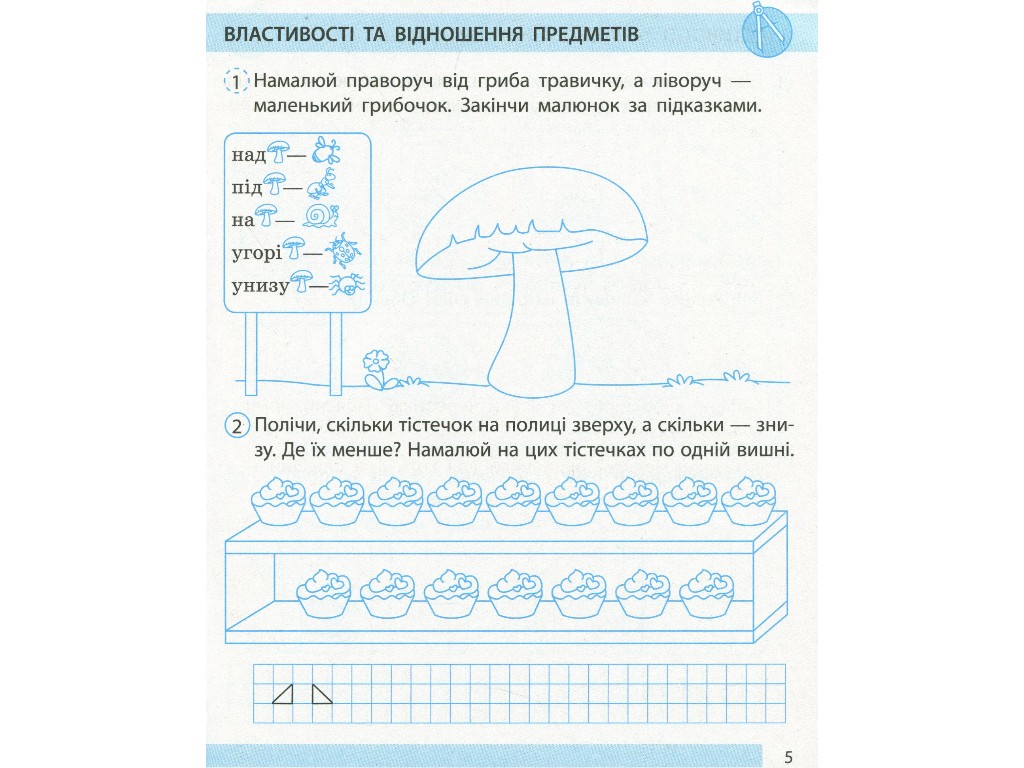 ВЛАСТИВОСТІ ТА ВІДНОШЕННЯ ПРЕДМЕТІВ

1 Намалюй праворуч від гриба травичку, а ліворуч — маленький грибочок. Закінчи малюнок за підказками.

над —
під —
на —
угорі —
унизу —

2 Полічи, скільки тістечок на полиці зверху, а скільки — знизу. Де їх менше? Намалюй на цих тістечках по одній вишні.

5